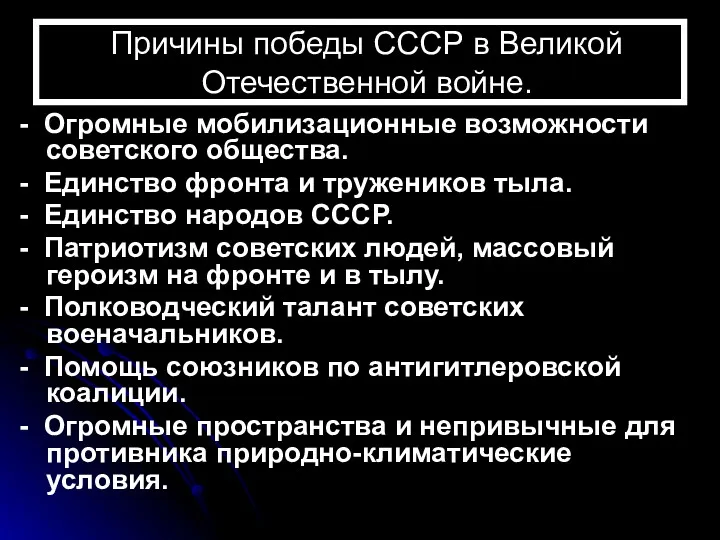 Причины победы СССР в Великой Отечественной войне.

- Огромные мобилизационные возможности советского общества.
- Единство фронта и тружеников тыла.
- Единство народов СССР.
- Патриотизм советских людей, массовый героизм на фронте и в тылу.
- Полководческий талант советских военачальников.
- Помощь союзников по антигитлеровской коалиции.
- Огромные пространства и непривычные для противника природно-климатические условия.